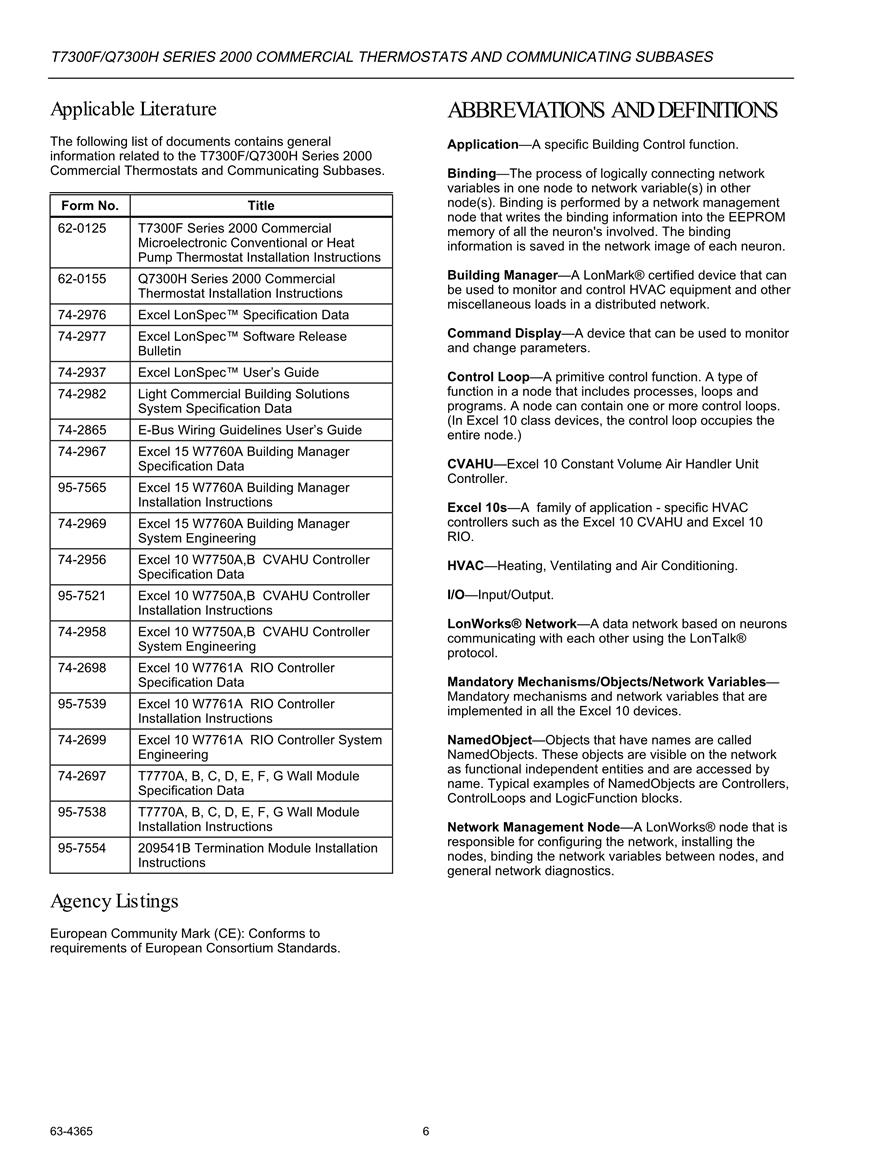 T7300F/Q7300H SERIES 2000 COMMERCIAL THERMOSTATS AND COMMUNICATING SUBBASES

Applicable Literature

The following list of documents contains general information related to the T7300F/Q7300H Series 2000 Commercial Thermostats and Communicating Subbases.

| Form No. | Title |
|---|---|
| 62-0125 | T7300F Series 2000 Commercial Microelectronic Conventional or Heat Pump Thermostat Installation Instructions |
| 62-0155 | Q7300H Series 2000 Commercial Thermostat Installation Instructions |
| 74-2976 | Excel LonSpec™ Specification Data |
| 74-2977 | Excel LonSpec™ Software Release Bulletin |
| 74-2937 | Excel LonSpec™ User's Guide |
| 74-2982 | Light Commercial Building Solutions System Specification Data |
| 74-2865 | E-Bus Wiring Guidelines User's Guide |
| 74-2967 | Excel 15 W7760A Building Manager Specification Data |
| 95-7565 | Excel 15 W7760A Building Manager Installation Instructions |
| 74-2969 | Excel 15 W7760A Building Manager System Engineering |
| 74-2956 | Excel 10 W7750A,B CVAHU Controller Specification Data |
| 95-7521 | Excel 10 W7750A,B CVAHU Controller Installation Instructions |
| 74-2958 | Excel 10 W7750A,B CVAHU Controller System Engineering |
| 74-2698 | Excel 10 W7761A RIO Controller Specification Data |
| 95-7539 | Excel 10 W7761A RIO Controller Installation Instructions |
| 74-2699 | Excel 10 W7761A RIO Controller System Engineering |
| 74-2697 | T7770A, B, C, D, E, F, G Wall Module Specification Data |
| 95-7538 | T7770A, B, C, D, E, F, G Wall Module Installation Instructions |
| 95-7554 | 209541B Termination Module Installation Instructions |

Agency Listings

European Community Mark (CE): Conforms to requirements of European Consortium Standards.

ABBREVIATIONS AND DEFINITIONS

Application—A specific Building Control function.

Binding—The process of logically connecting network variables in one node to network variable(s) in other node(s). Binding is performed by a network management node that writes the binding information into the EEPROM memory of all the neuron's involved. The binding information is saved in the network image of each neuron.

Building Manager—A LonMark® certified device that can be used to monitor and control HVAC equipment and other miscellaneous loads in a distributed network.

Command Display—A device that can be used to monitor and change parameters.

Control Loop—A primitive control function. A type of function in a node that includes processes, loops and programs. A node can contain one or more control loops. (In Excel 10 class devices, the control loop occupies the entire node.)

CVAHU—Excel 10 Constant Volume Air Handler Unit Controller.

Excel 10s—A family of application - specific HVAC controllers such as the Excel 10 CVAHU and Excel 10 RIO.

HVAC—Heating, Ventilating and Air Conditioning.

I/O—Input/Output.

LonWorks® Network—A data network based on neurons communicating with each other using the LonTalk® protocol.

Mandatory Mechanisms/Objects/Network Variables—Mandatory mechanisms and network variables that are implemented in all the Excel 10 devices.

NamedObject—Objects that have names are called NamedObjects. These objects are visible on the network as functional independent entities and are accessed by name. Typical examples of NamedObjects are Controllers, ControlLoops and LogicFunction blocks.

Network Management Node—A LonWorks® node that is responsible for configuring the network, installing the nodes, binding the network variables between nodes, and general network diagnostics.

63-4365 6